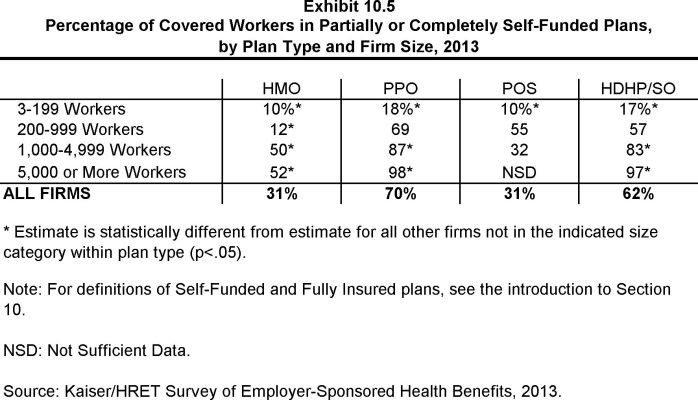 Exhibit 10.5
Percentage of Covered Workers in Partially or Completely Self-Funded Plans, by Plan Type and Firm Size, 2013

| | HMO | PPO | POS | HDHP/SO |
|---|---|---|---|---|
| 3-199 Workers | 10%* | 18%* | 10%* | 17%* |
| 200-999 Workers | 12* | 69 | 55 | 57 |
| 1,000-4,999 Workers | 50* | 87* | 32 | 83* |
| 5,000 or More Workers | 52* | 98* | NSD | 97* |
| ALL FIRMS | 31% | 70% | 31% | 62% |

* Estimate is statistically different from estimate for all other firms not in the indicated size category within plan type (p<.05).

Note: For definitions of Self-Funded and Fully Insured plans, see the introduction to Section 10.

NSD: Not Sufficient Data.

Source: Kaiser/HRET Survey of Employer-Sponsored Health Benefits, 2013.